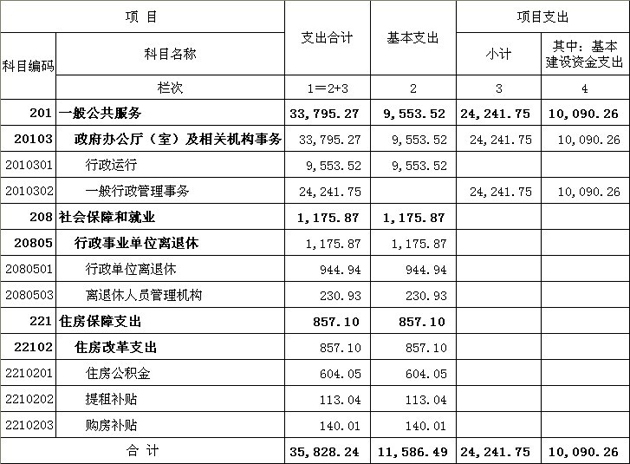 | 项 目 | | 支出合计 | 基本支出 | 项目支出 | |
|---|---|---|---|---|---|
| 科目编码 | 科目名称 | | | 小计 | 其中：基本建设资金支出 |
| | 栏次 | 1＝2+3 | 2 | 3 | 4 |
| 201 | 一般公共服务 | 33,795.27 | 9,553.52 | 24,241.75 | 10,090.26 |
| 20103 | 政府办公厅（室）及相关机构事务 | 33,795.27 | 9,553.52 | 24,241.75 | 10,090.26 |
| 2010301 | 行政运行 | 9,553.52 | 9,553.52 | | |
| 2010302 | 一般行政管理事务 | 24,241.75 | | 24,241.75 | 10,090.26 |
| 208 | 社会保障和就业 | 1,175.87 | 1,175.87 | | |
| 20805 | 行政事业单位离退休 | 1,175.87 | 1,175.87 | | |
| 2080501 | 行政单位离退休 | 944.94 | 944.94 | | |
| 2080503 | 离退休人员管理机构 | 230.93 | 230.93 | | |
| 221 | 住房保障支出 | 857.10 | 857.10 | | |
| 22102 | 住房改革支出 | 857.10 | 857.10 | | |
| 2210201 | 住房公积金 | 604.05 | 604.05 | | |
| 2210202 | 提租补贴 | 113.04 | 113.04 | | |
| 2210203 | 购房补贴 | 140.01 | 140.01 | | |
| 合 计 | | 35,828.24 | 11,586.49 | 24,241.75 | 10,090.26 |